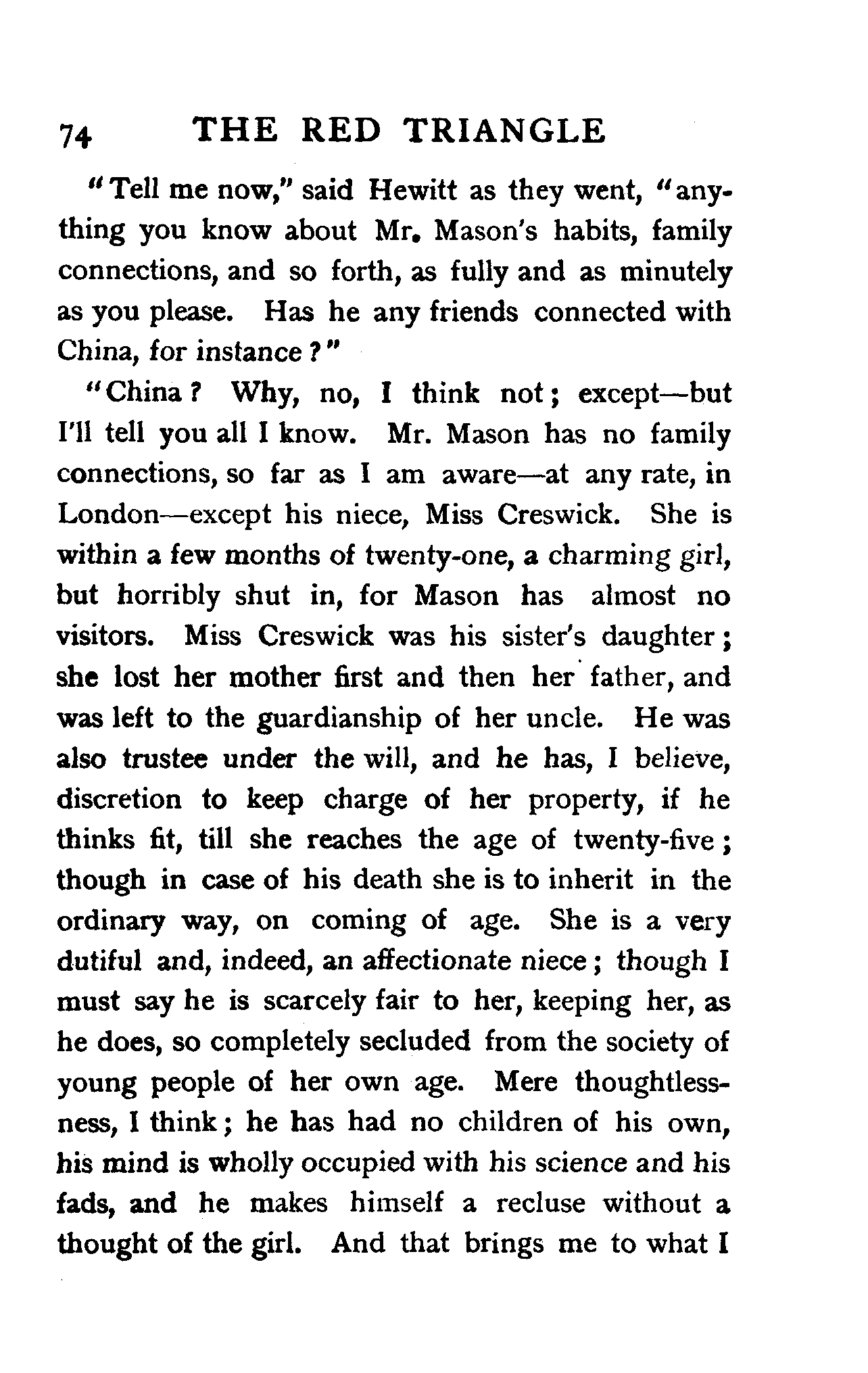 74 THE RED TRIANGLE

"Tell me now," said Hewitt as they went, "anything you know about Mr. Mason's habits, family connections, and so forth, as fully and as minutely as you please. Has he any friends connected with China, for instance?"

"China? Why, no, I think not; except—but I'll tell you all I know. Mr. Mason has no family connections, so far as I am aware—at any rate, in London—except his niece, Miss Creswick. She is within a few months of twenty-one, a charming girl, but horribly shut in, for Mason has almost no visitors. Miss Creswick was his sister's daughter; she lost her mother first and then her father, and was left to the guardianship of her uncle. He was also trustee under the will, and he has, I believe, discretion to keep charge of her property, if he thinks fit, till she reaches the age of twenty-five; though in case of his death she is to inherit in the ordinary way, on coming of age. She is a very dutiful and, indeed, an affectionate niece; though I must say he is scarcely fair to her, keeping her, as he does, so completely secluded from the society of young people of her own age. Mere thoughtlessness, I think; he has had no children of his own, his mind is wholly occupied with his science and his fads, and he makes himself a recluse without a thought of the girl. And that brings me to what I